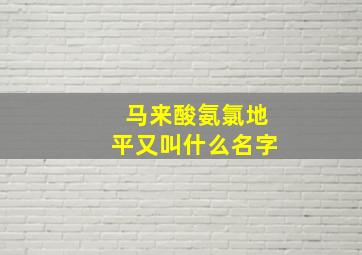 马来酸氨氯地平又叫什么名字